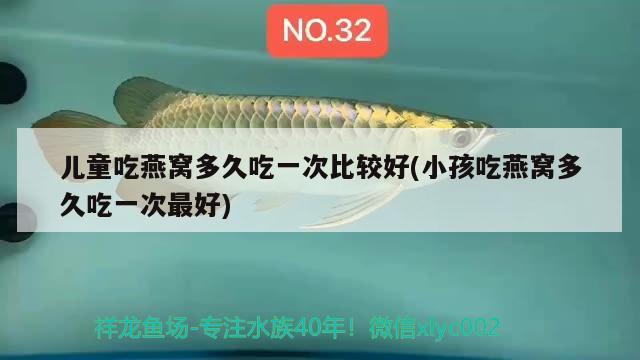 NO.32

儿童吃燕窝多久吃一次比较好(小孩吃燕窝多久吃一次最好)

祥龙鱼场-专注水族40年！微信xlyc002